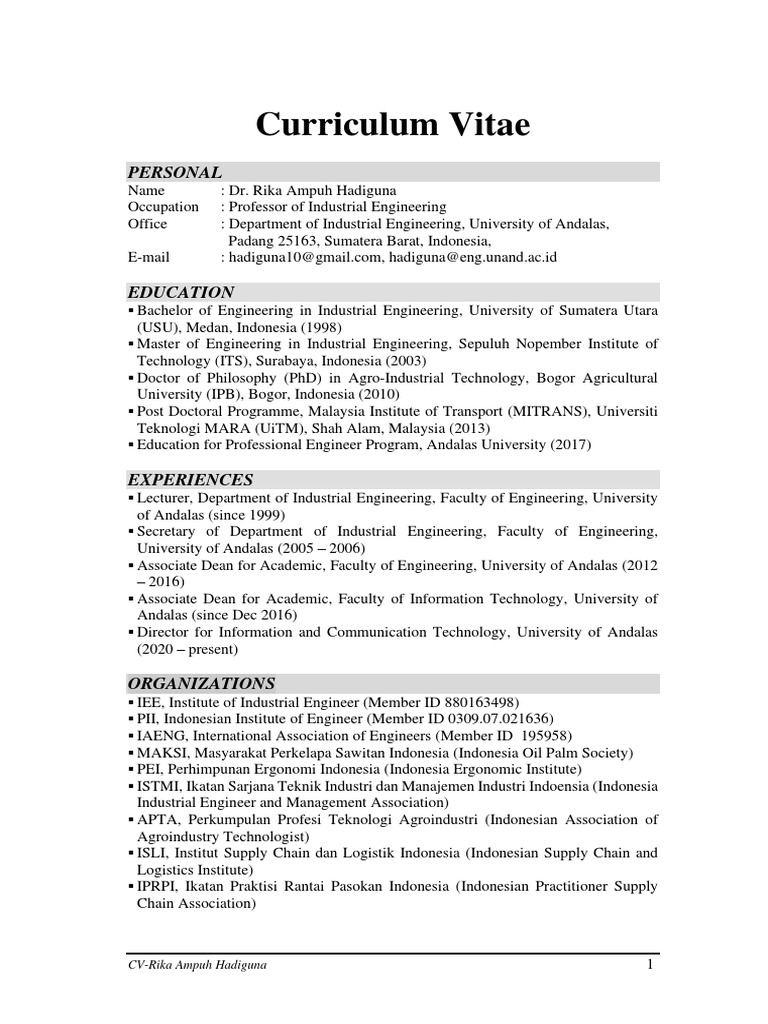 Curriculum Vitae

PERSONAL

Name : Dr. Rika Ampuh Hadiguna
Occupation : Professor of Industrial Engineering
Office : Department of Industrial Engineering, University of Andalas, Padang 25163, Sumatera Barat, Indonesia,
E-mail : hadiguna10@gmail.com, hadiguna@eng.unand.ac.id

EDUCATION

▪ Bachelor of Engineering in Industrial Engineering, University of Sumatera Utara (USU), Medan, Indonesia (1998)
▪ Master of Engineering in Industrial Engineering, Sepuluh Nopember Institute of Technology (ITS), Surabaya, Indonesia (2003)
▪ Doctor of Philosophy (PhD) in Agro-Industrial Technology, Bogor Agricultural University (IPB), Bogor, Indonesia (2010)
▪ Post Doctoral Programme, Malaysia Institute of Transport (MITRANS), Universiti Teknologi MARA (UiTM), Shah Alam, Malaysia (2013)
▪ Education for Professional Engineer Program, Andalas University (2017)

EXPERIENCES

▪ Lecturer, Department of Industrial Engineering, Faculty of Engineering, University of Andalas (since 1999)
▪ Secretary of Department of Industrial Engineering, Faculty of Engineering, University of Andalas (2005 – 2006)
▪ Associate Dean for Academic, Faculty of Engineering, University of Andalas (2012 – 2016)
▪ Associate Dean for Academic, Faculty of Information Technology, University of Andalas (since Dec 2016)
▪ Director for Information and Communication Technology, University of Andalas (2020 – present)

ORGANIZATIONS

▪ IEE, Institute of Industrial Engineer (Member ID 880163498)
▪ PII, Indonesian Institute of Engineer (Member ID 0309.07.021636)
▪ IAENG, International Association of Engineers (Member ID 195958)
▪ MAKSI, Masyarakat Perkelapa Sawitan Indonesia (Indonesia Oil Palm Society)
▪ PEI, Perhimpunan Ergonomi Indonesia (Indonesia Ergonomic Institute)
▪ ISTMI, Ikatan Sarjana Teknik Industri dan Manajemen Industri Indoensia (Indonesia Industrial Engineer and Management Association)
▪ APTA, Perkumpulan Profesi Teknologi Agroindustri (Indonesian Association of Agroindustry Technologist)
▪ ISLI, Institut Supply Chain dan Logistik Indonesia (Indonesian Supply Chain and Logistics Institute)
▪ IPRPI, Ikatan Praktisi Rantai Pasokan Indonesia (Indonesian Practitioner Supply Chain Association)

CV-Rika Ampuh Hadiguna
1